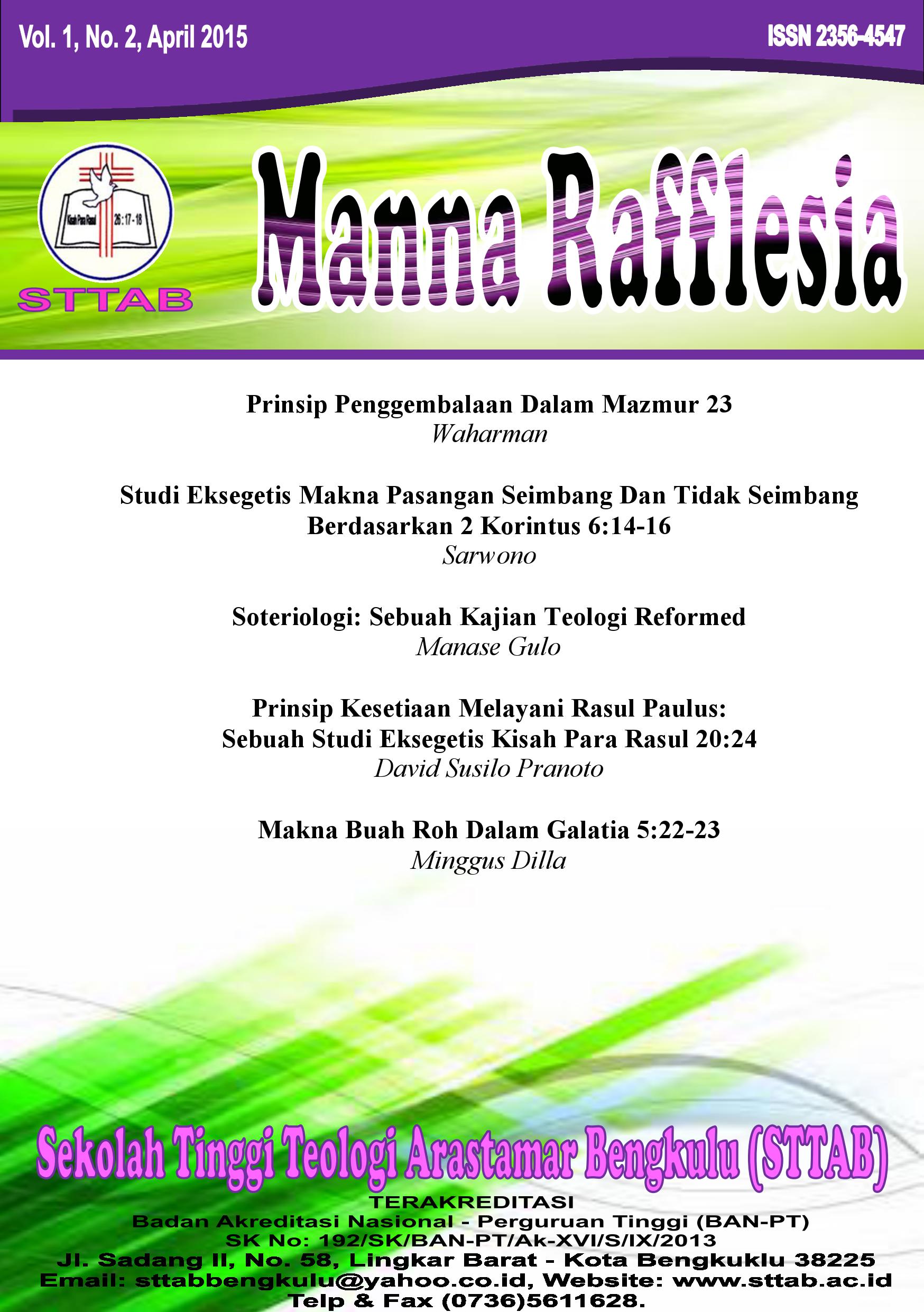 Vol. 1, No. 2, April 2015

ISSN 2356-4547

Kisah Para Rasul 26 : 17 - 18

STTAB

Manna Rafflesia

Prinsip Penggembalaan Dalam Mazmur 23
Waharman

Studi Eksegetis Makna Pasangan Seimbang Dan Tidak Seimbang Berdasarkan 2 Korintus 6:14-16
Sarwono

Soteriologi: Sebuah Kajian Teologi Reformed
Manase Gulo

Prinsip Kesetiaan Melayani Rasul Paulus: Sebuah Studi Eksegetis Kisah Para Rasul 20:24
David Susilo Pranoto

Makna Buah Roh Dalam Galatia 5:22-23
Minggus Dilla

Sekolah Tinggi Teologi Arastamar Bengkulu (STTAB)
TERAKREDITASI
Badan Akreditasi Nasional - Perguruan Tinggi (BAN-PT)
SK No: 192/SK/BAN-PT/Ak-XVI/S/IX/2013
Jl. Sadang II, No. 58, Lingkar Barat - Kota Bengkuklu 38225
Email: sttabbengkulu@yahoo.co.id, Website: www.sttab.ac.id
Telp & Fax (0736)5611628.